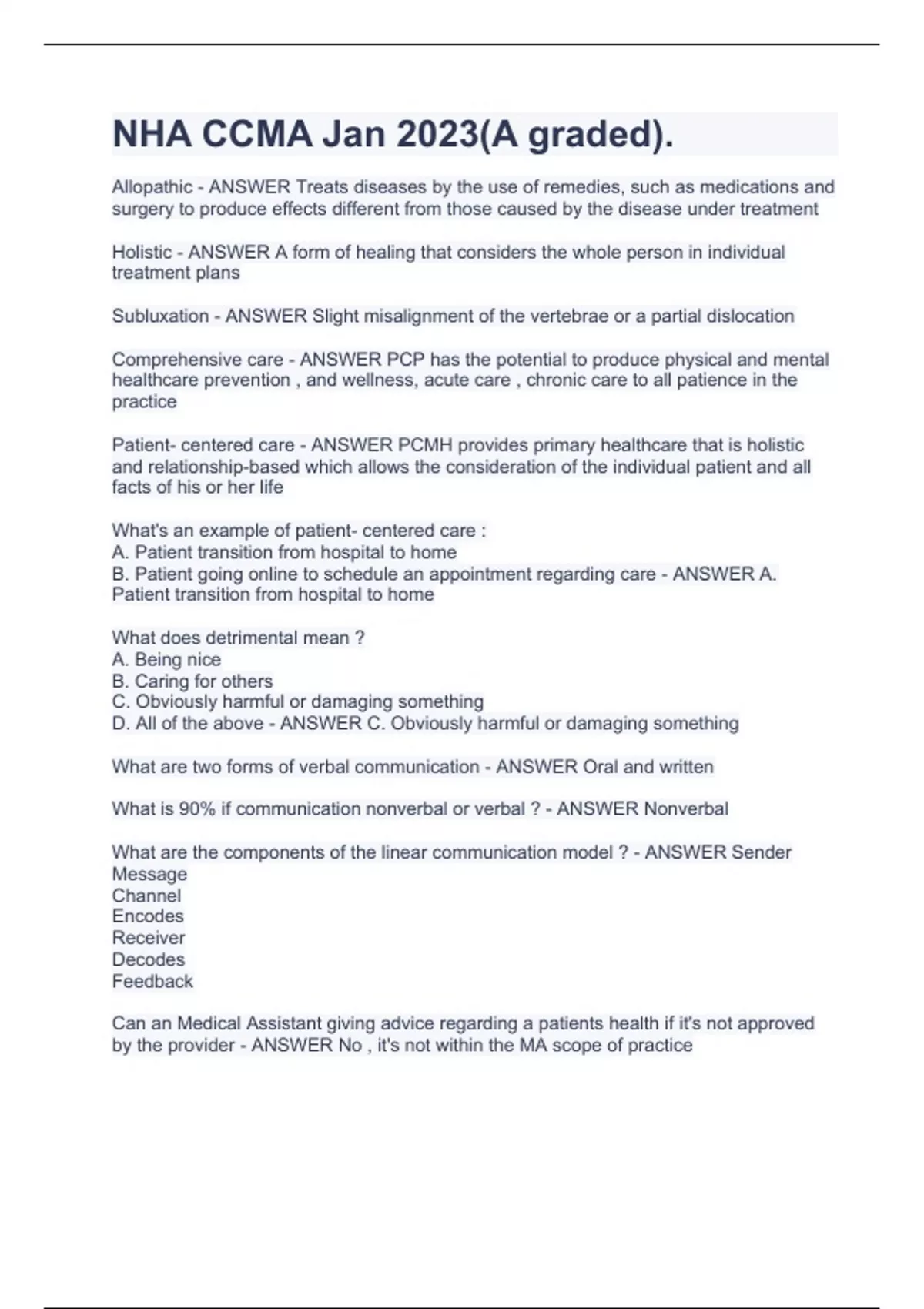 NHA CCMA Jan 2023(A graded).

Allopathic - ANSWER Treats diseases by the use of remedies, such as medications and surgery to produce effects different from those caused by the disease under treatment

Holistic - ANSWER A form of healing that considers the whole person in individual treatment plans

Subluxation - ANSWER Slight misalignment of the vertebrae or a partial dislocation

Comprehensive care - ANSWER PCP has the potential to produce physical and mental healthcare prevention , and wellness, acute care , chronic care to all patience in the practice

Patient- centered care - ANSWER PCMH provides primary healthcare that is holistic and relationship-based which allows the consideration of the individual patient and all facts of his or her life

What's an example of patient- centered care :
A. Patient transition from hospital to home
B. Patient going online to schedule an appointment regarding care - ANSWER A. Patient transition from hospital to home

What does detrimental mean ?
A. Being nice
B. Caring for others
C. Obviously harmful or damaging something
D. All of the above - ANSWER C. Obviously harmful or damaging something

What are two forms of verbal communication - ANSWER Oral and written

What is 90% if communication nonverbal or verbal ? - ANSWER Nonverbal

What are the components of the linear communication model ? - ANSWER Sender
Message
Channel
Encodes
Receiver
Decodes
Feedback

Can an Medical Assistant giving advice regarding a patients health if it's not approved by the provider - ANSWER No , it's not within the MA scope of practice